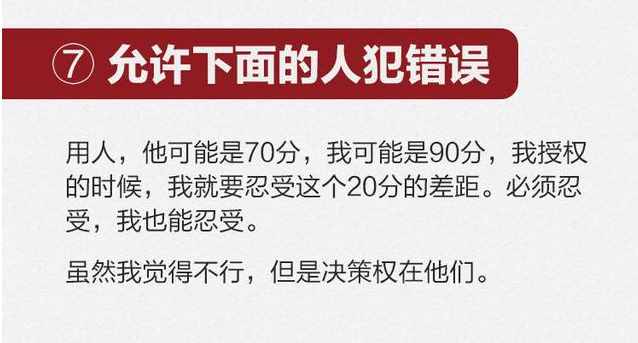 ⑦ 允许下面的人犯错误

用人，他可能是70分，我可能是90分，我授权的时候，我就要忍受这个20分的差距。必须忍受，我也能忍受。

虽然我觉得不行，但是决策权在他们。